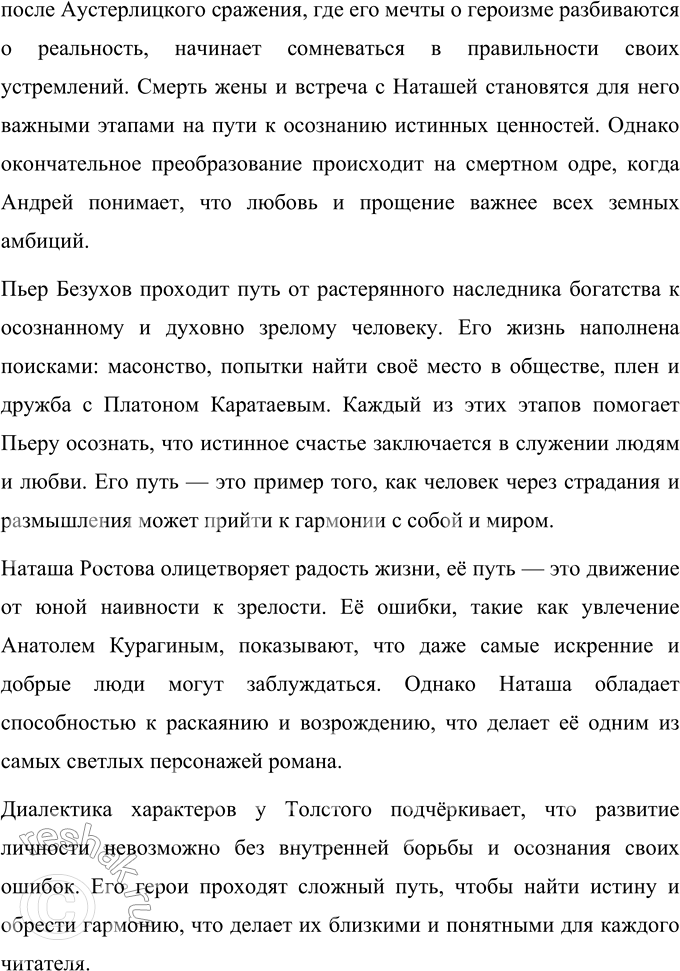 после Аустерлицкого сражения, где его мечты о героизме разбиваются о реальность, начинает сомневаться в правильности своих устремлений. Смерть жены и встреча с Наташей становятся для него важными этапами на пути к осознанию истинных ценностей. Однако окончательное преобразование происходит на смертном одре, когда Андрей понимает, что любовь и прощение важнее всех земных амбиций.

Пьер Безухов проходит путь от растерянного наследника богатства к осознанному и духовно зрелому человеку. Его жизнь наполнена поисками: масонство, попытки найти своё место в обществе, плен и дружба с Платоном Каратаевым. Каждый из этих этапов помогает Пьеру осознать, что истинное счастье заключается в служении людям и любви. Его путь — это пример того, как человек через страдания и размышления может прийти к гармонии с собой и миром.

Наташа Ростова олицетворяет радость жизни, её путь — это движение от юной наивности к зрелости. Её ошибки, такие как увлечение Анатолем Курагиным, показывают, что даже самые искренние и добрые люди могут заблуждаться. Однако Наташа обладает способностью к раскаянию и возрождению, что делает её одним из самых светлых персонажей романа.

Диалектика характеров у Толстого подчёркивает, что развитие личности невозможно без внутренней борьбы и осознания своих ошибок. Его герои проходят сложный путь, чтобы найти истину и обрести гармонию, что делает их близкими и понятными для каждого читателя.

reshak.ru